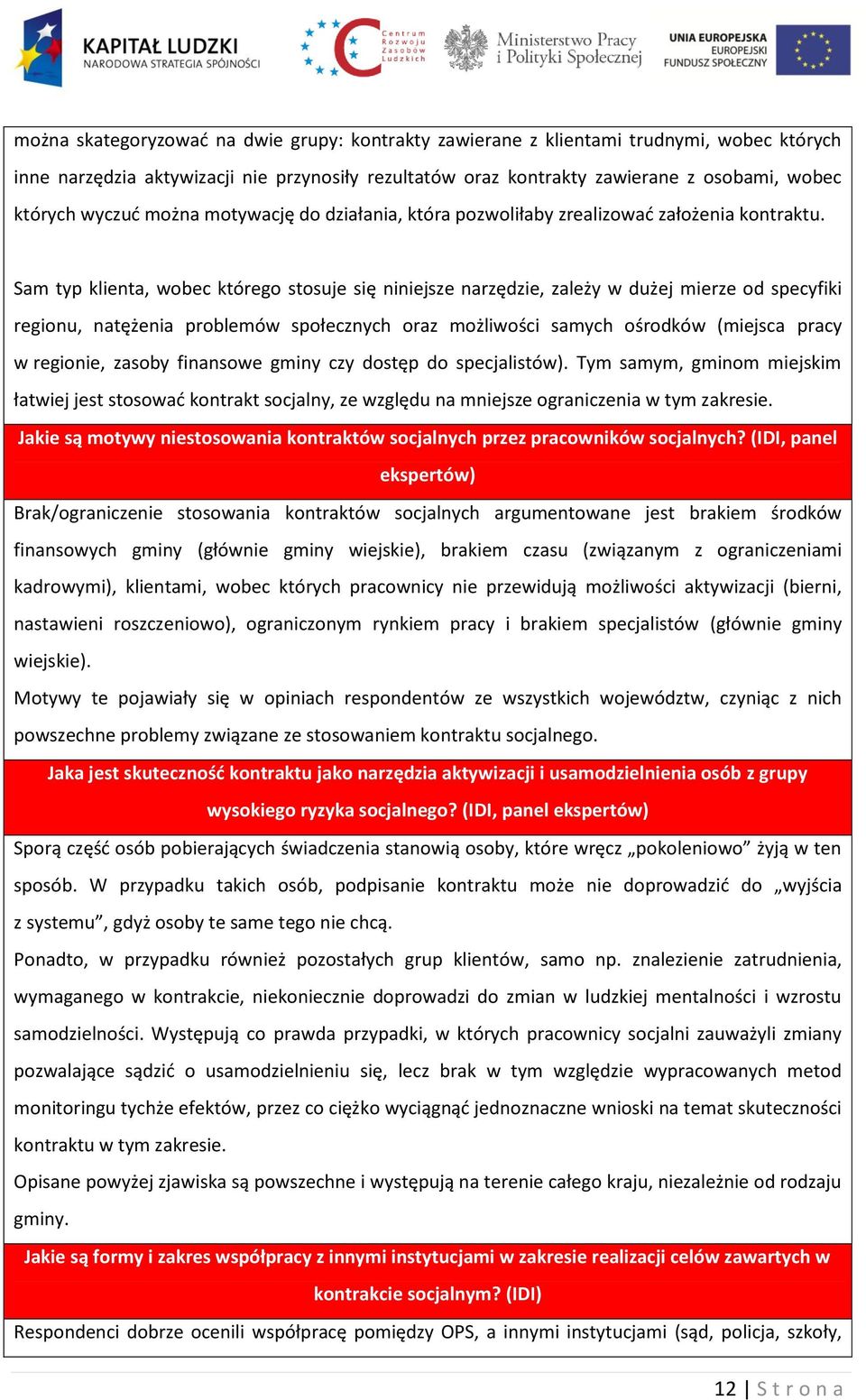 KAPITAŁ LUDZKI
NARODOWA STRATEGIA SPÓJNOŚCI

Centrum Rozwoju Zasobów Ludzkich

Ministerstwo Pracy i Polityki Społecznej

UNIA EUROPEJSKA
EUROPEJSKI FUNDUSZ SPOŁECZNY

można skategoryzować na dwie grupy: kontrakty zawierane z klientami trudnymi, wobec których inne narzędzia aktywizacji nie przynosiły rezultatów oraz kontrakty zawierane z osobami, wobec których wyczuć można motywację do działania, która pozwoliłaby zrealizować założenia kontraktu.

Sam typ klienta, wobec którego stosuje się niniejsze narzędzie, zależy w dużej mierze od specyfiki regionu, natężenia problemów społecznych oraz możliwości samych ośrodków (miejsca pracy w regionie, zasoby finansowe gminy czy dostęp do specjalistów). Tym samym, gminom miejskim łatwiej jest stosować kontrakt socjalny, ze względu na mniejsze ograniczenia w tym zakresie.

Jakie są motywy niestosowania kontraktów socjalnych przez pracowników socjalnych? (IDI, panel ekspertów)

Brak/ograniczenie stosowania kontraktów socjalnych argumentowane jest brakiem środków finansowych gminy (głównie gminy wiejskie), brakiem czasu (związanym z ograniczeniami kadrowymi), klientami, wobec których pracownicy nie przewidują możliwości aktywizacji (bierni, nastawieni roszczeniowo), ograniczonym rynkiem pracy i brakiem specjalistów (głównie gminy wiejskie).
Motywy te pojawiały się w opiniach respondentów ze wszystkich województw, czyniąc z nich powszechne problemy związane ze stosowaniem kontraktu socjalnego.

Jaka jest skuteczność kontraktu jako narzędzia aktywizacji i usamodzielnienia osób z grupy wysokiego ryzyka socjalnego? (IDI, panel ekspertów)

Sporą część osób pobierających świadczenia stanowią osoby, które wręcz „pokoleniowo” żyją w ten sposób. W przypadku takich osób, podpisanie kontraktu może nie doprowadzić do „wyjścia z systemu”, gdyż osoby te same tego nie chcą.
Ponadto, w przypadku również pozostałych grup klientów, samo np. znalezienie zatrudnienia, wymaganego w kontrakcie, niekoniecznie doprowadzi do zmian w ludzkiej mentalności i wzrostu samodzielności. Występują co prawda przypadki, w których pracownicy socjalni zauważyli zmiany pozwalające sądzić o usamodzielnieniu się, lecz brak w tym względzie wypracowanych metod monitoringu tychże efektów, przez co ciężko wyciągnąć jednoznaczne wnioski na temat skuteczności kontraktu w tym zakresie.
Opisane powyżej zjawiska są powszechne i występują na terenie całego kraju, niezależnie od rodzaju gminy.

Jakie są formy i zakres współpracy z innymi instytucjami w zakresie realizacji celów zawartych w kontrakcie socjalnym? (IDI)

Respondenci dobrze ocenili współpracę pomiędzy OPS, a innymi instytucjami (sąd, policja, szkoły,

12 | Strona